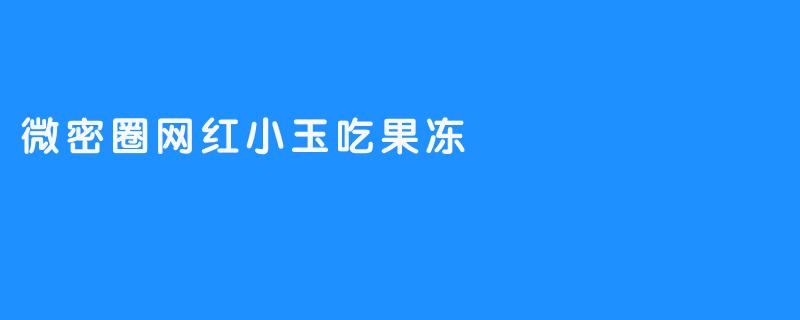 微密圈网红小玉吃果冻